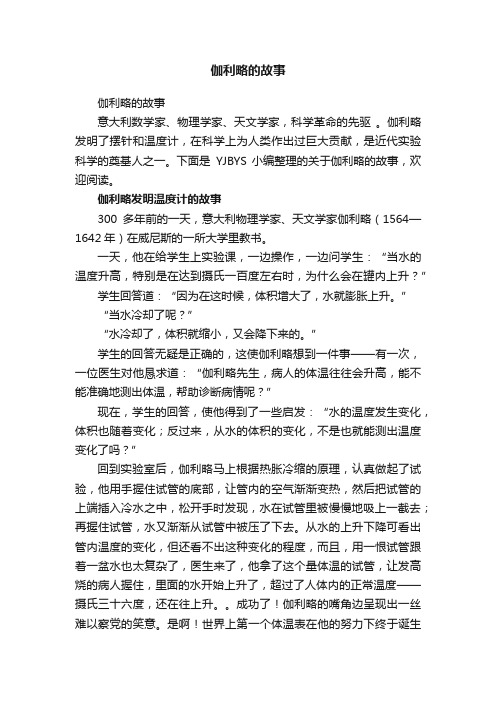 伽利略的故事

伽利略的故事

意大利数学家、物理学家、天文学家，科学革命的先驱 。伽利略发明了摆针和温度计，在科学上为人类作出过巨大贡献，是近代实验科学的奠基人之一。下面是 YJBYS 小编整理的关于伽利略的故事，欢迎阅读。

伽利略发明温度计的故事

300 多年前的一天，意大利物理学家、天文学家伽利略（1564—1642 年）在威尼斯的一所大学里教书。

一天，他在给学生上实验课，一边操作，一边问学生：“当水的温度升高，特别是在达到摄氏一百度左右时，为什么会在罐内上升？”

学生回答道：“因为在这时候，体积增大了，水就膨胀上升。”

“当水冷却了呢？”

“水冷却了，体积就缩小，又会降下来的。”

学生的回答无疑是正确的，这使伽利略想到一件事——有一次，一位医生对他恳求道：“伽利略先生，病人的体温往往会升高，能不能准确地测出体温，帮助诊断病情呢？”

现在，学生的回答，使他得到了一些启发：“水的温度发生变化，体积也随着变化；反过来，从水的体积的变化，不是也就能测出温度变化了吗？”

回到实验室后，伽利略马上根据热胀冷缩的原理，认真做起了试验，他用手握住试管的底部，让管内的空气渐渐变热，然后把试管的上端插入冷水之中，松开手时发现，水在试管里被慢慢地吸上一截去；再握住试管，水又渐渐从试管中被压了下去。从水的上升下降可看出管内温度的变化，但还看不出这种变化的程度，而且，用一根试管跟着一盆水也太复杂了，医生来了，他拿了这个量体温的试管，让发高烧的病人握住，里面的水开始上升了，超过了人体内的正常温度——摄氏三十六度，还在往上升。。成功了！伽利略的嘴角边呈现出一丝难以察觉的笑意。是啊！世界上第一个体温表在他的努力下终于诞生